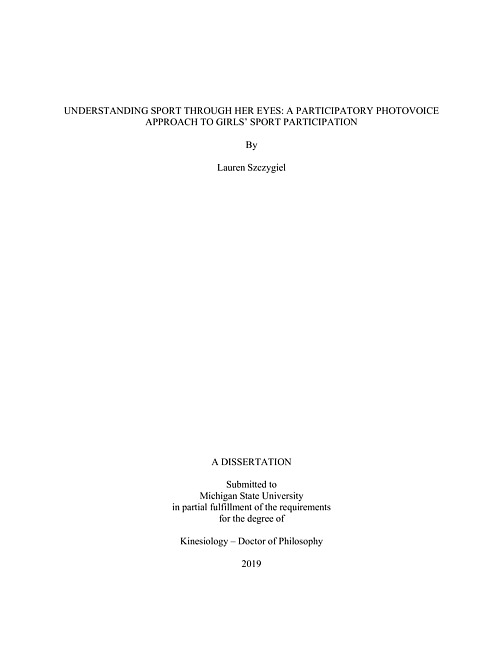 UNDERSTANDING SPORT THROUGH HER EYES: A PARTICIPATORY PHOTOVOICE APPROACH TO GIRLS' SPORT PARTICIPATION

By

Lauren Szczygiel

A DISSERTATION

Submitted to
Michigan State University
in partial fulfillment of the requirements
for the degree of

Kinesiology – Doctor of Philosophy

2019